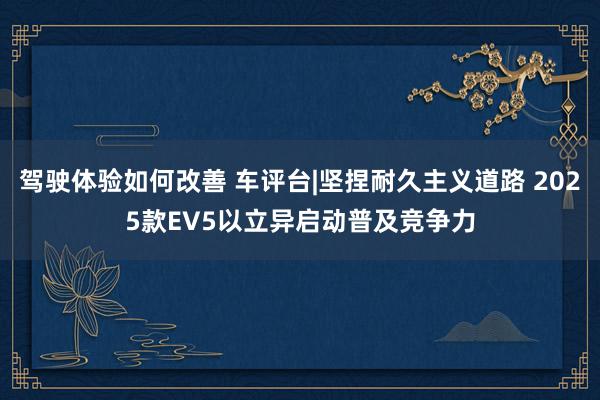 驾驶体验如何改善 车评台|坚捏耐久主义道路 2025款EV5以立异启动普及竞争力